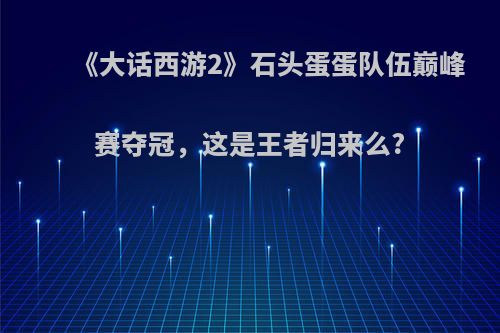 《大话西游2》石头蛋蛋队伍巅峰赛夺冠，这是王者归来么?